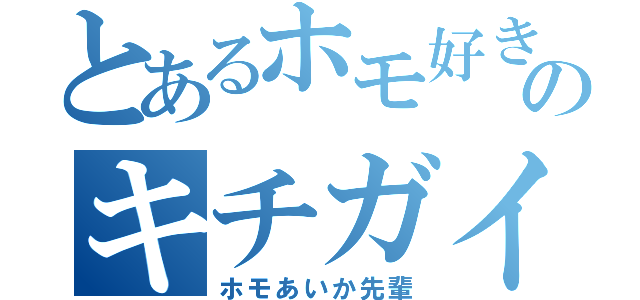 とあるホモ好きの
キチガイ
ホモあいか先輩